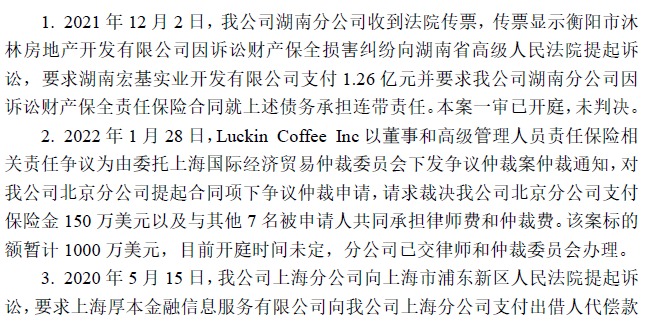 1. 2021 年 12 月 2 日，我公司湖南分公司收到法院传票，传票显示衡阳市沐林房地产开发有限公司因诉讼财产保全损害纠纷向湖南省高级人民法院提起诉讼，要求湖南宏基实业开发有限公司支付 1.26 亿元并要求我公司湖南分公司因诉讼财产保全责任保险合同就上述债务承担连带责任。本案一审已开庭，未判决。

2. 2022 年 1 月 28 日，Luckin Coffee Inc 以董事和高级管理人员责任保险相关责任争议为由委托上海国际经济贸易仲裁委员会下发争议仲裁案仲裁通知，对我公司北京分公司提起合同项下争议仲裁申请，请求裁决我公司北京分公司支付保险金 150 万美元以及与其他 7 名被申请人共同承担律师费和仲裁费。该案标的额暂计 1000 万美元，目前开庭时间未定，分公司已交律师和仲裁委员会办理。

3. 2020 年 5 月 15 日，我公司上海分公司向上海市浦东新区人民法院提起诉讼，要求上海厚本金融信息服务有限公司向我公司上海分公司支付出借人代偿款